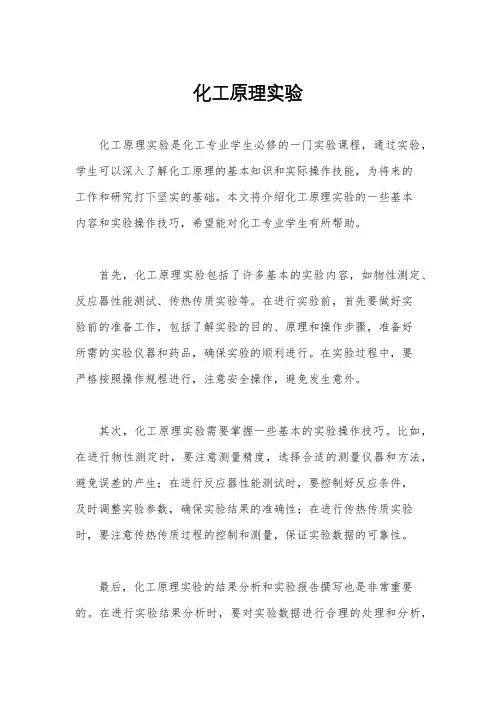 化工原理实验

化工原理实验是化工专业学生必修的一门实验课程，通过实验，学生可以深入了解化工原理的基本知识和实际操作技能，为将来的工作和研究打下坚实的基础。本文将介绍化工原理实验的一些基本内容和实验操作技巧，希望能对化工专业学生有所帮助。

首先，化工原理实验包括了许多基本的实验内容，如物性测定、反应器性能测试、传热传质实验等。在进行实验前，首先要做好实验前的准备工作，包括了解实验的目的、原理和操作步骤，准备好所需的实验仪器和药品，确保实验的顺利进行。在实验过程中，要严格按照操作规程进行，注意安全操作，避免发生意外。

其次，化工原理实验需要掌握一些基本的实验操作技巧。比如，在进行物性测定时，要注意测量精度，选择合适的测量仪器和方法，避免误差的产生；在进行反应器性能测试时，要控制好反应条件，及时调整实验参数，确保实验结果的准确性；在进行传热传质实验时，要注意传热传质过程的控制和测量，保证实验数据的可靠性。

最后，化工原理实验的结果分析和实验报告撰写也是非常重要的。在进行实验结果分析时，要对实验数据进行合理的处理和分析，